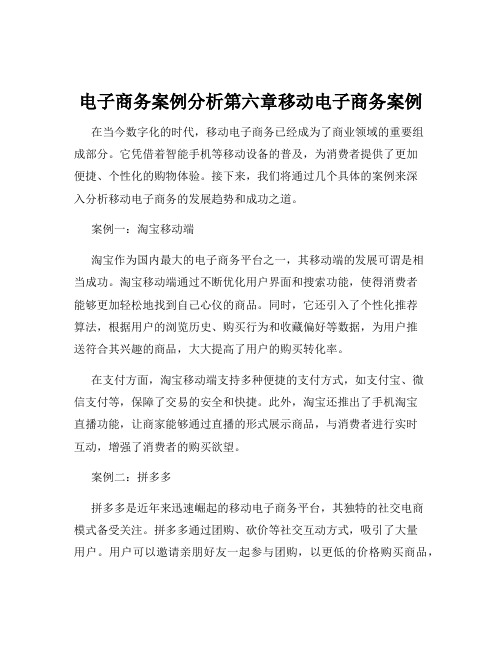 电子商务案例分析第六章移动电子商务案例

在当今数字化的时代，移动电子商务已经成为了商业领域的重要组成部分。它凭借着智能手机等移动设备的普及，为消费者提供了更加便捷、个性化的购物体验。接下来，我们将通过几个具体的案例来深入分析移动电子商务的发展趋势和成功之道。

案例一：淘宝移动端

淘宝作为国内最大的电子商务平台之一，其移动端的发展可谓是相当成功。淘宝移动端通过不断优化用户界面和搜索功能，使得消费者能够更加轻松地找到自己心仪的商品。同时，它还引入了个性化推荐算法，根据用户的浏览历史、购买行为和收藏偏好等数据，为用户推送符合其兴趣的商品，大大提高了用户的购买转化率。

在支付方面，淘宝移动端支持多种便捷的支付方式，如支付宝、微信支付等，保障了交易的安全和快捷。此外，淘宝还推出了手机淘宝直播功能，让商家能够通过直播的形式展示商品，与消费者进行实时互动，增强了消费者的购买欲望。

案例二：拼多多

拼多多是近年来迅速崛起的移动电子商务平台，其独特的社交电商模式备受关注。拼多多通过团购、砍价等社交互动方式，吸引了大量用户。用户可以邀请亲朋好友一起参与团购，以更低的价格购买商品，